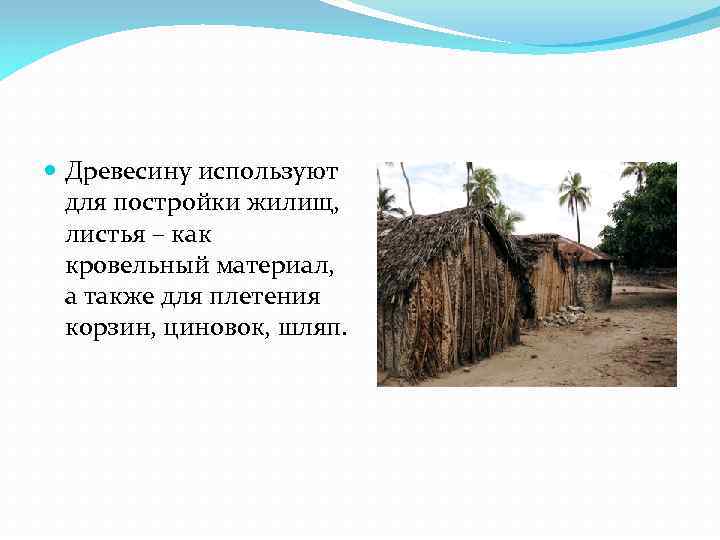 Древесину используют для постройки жилищ, листья – как кровельный материал, а также для плетения корзин, циновок, шляп.